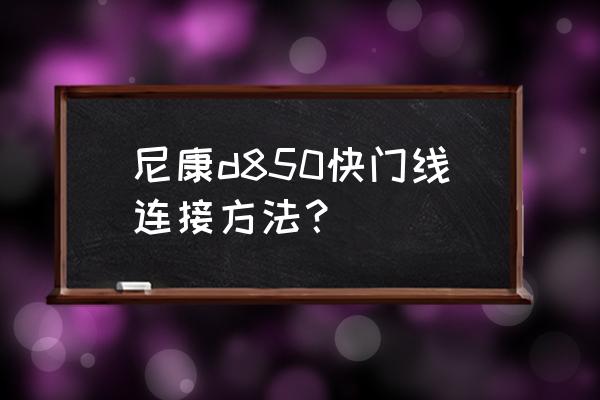 尼康d850快门线连接方法？